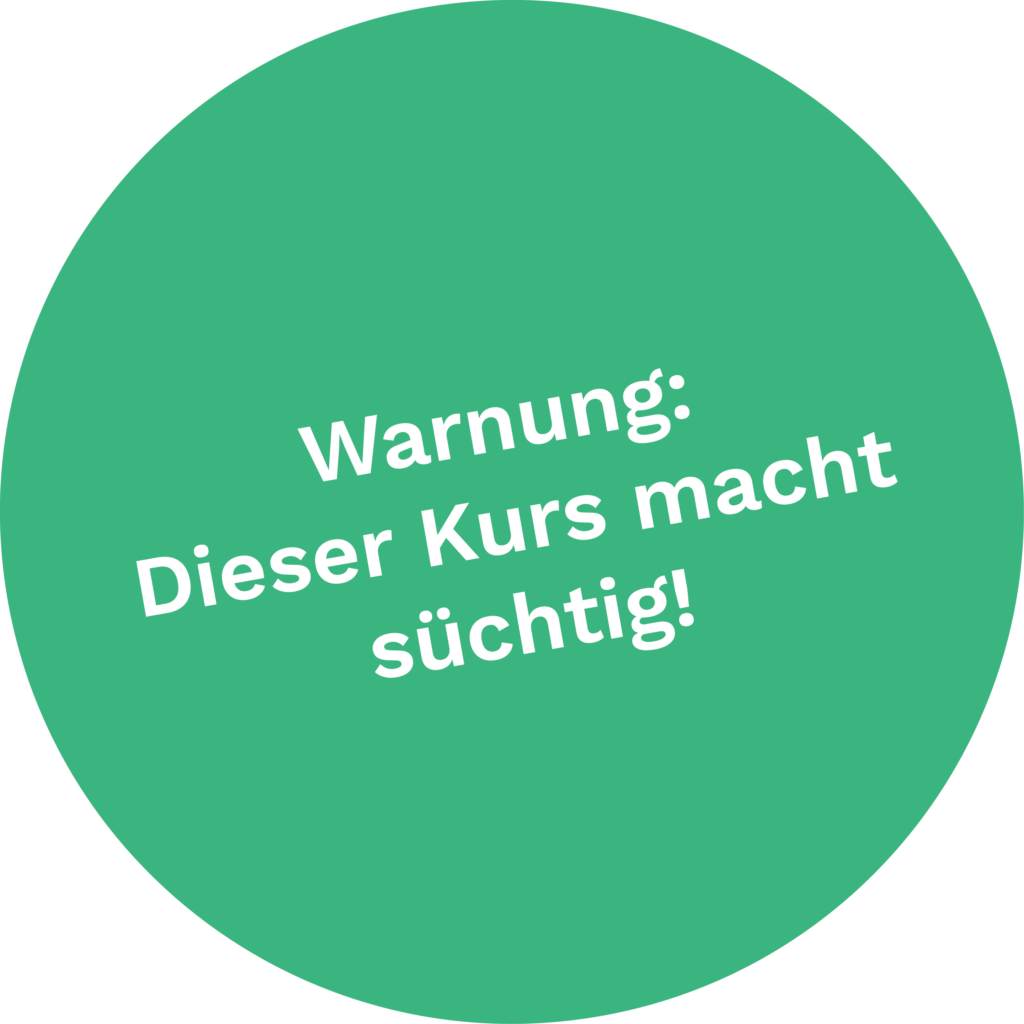 Warnung:
Dieser Kurs macht
süchtig!